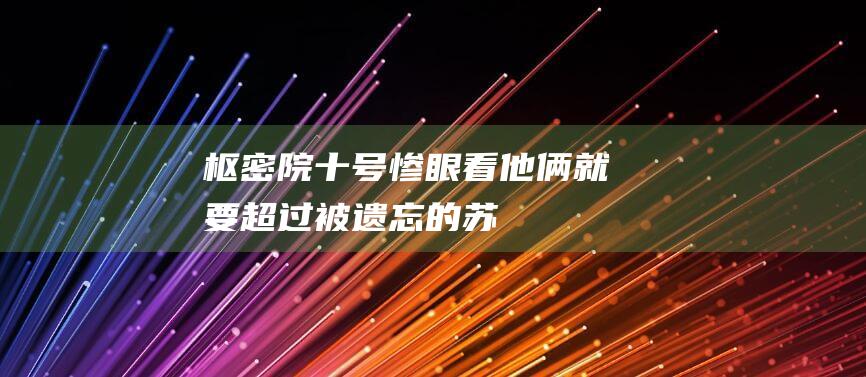 枢密院十号惨眼看他俩就要超过被遗忘的苏